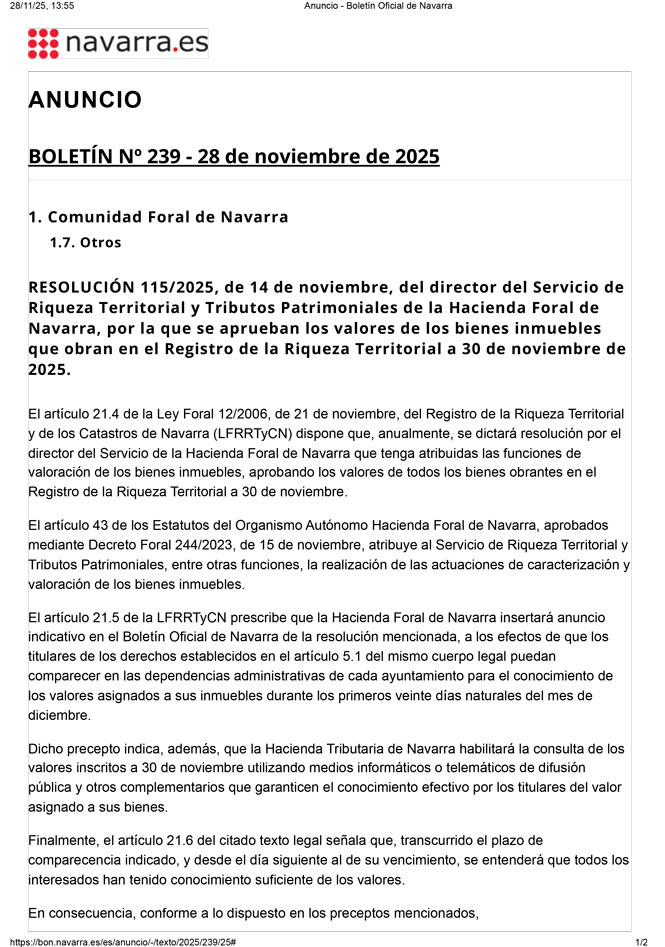 28/11/25, 13:55 Anuncio - Boletín Oficial de Navarra

navarra.es

ANUNCIO

BOLETÍN Nº 239 - 28 de noviembre de 2025

1. Comunidad Foral de Navarra

1.7. Otros

RESOLUCIÓN 115/2025, de 14 de noviembre, del director del Servicio de Riqueza Territorial y Tributos Patrimoniales de la Hacienda Foral de Navarra, por la que se aprueban los valores de los bienes inmuebles que obran en el Registro de la Riqueza Territorial a 30 de noviembre de 2025.

El artículo 21.4 de la Ley Foral 12/2006, de 21 de noviembre, del Registro de la Riqueza Territorial y de los Catastros de Navarra (LFRRTyCN) dispone que, anualmente, se dictará resolución por el director del Servicio de la Hacienda Foral de Navarra que tenga atribuidas las funciones de valoración de los bienes inmuebles, aprobando los valores de todos los bienes obrantes en el Registro de la Riqueza Territorial a 30 de noviembre.

El artículo 43 de los Estatutos del Organismo Autónomo Hacienda Foral de Navarra, aprobados mediante Decreto Foral 244/2023, de 15 de noviembre, atribuye al Servicio de Riqueza Territorial y Tributos Patrimoniales, entre otras funciones, la realización de las actuaciones de caracterización y valoración de los bienes inmuebles.

El artículo 21.5 de la LFRRTyCN prescribe que la Hacienda Foral de Navarra insertará anuncio indicativo en el Boletín Oficial de Navarra de la resolución mencionada, a los efectos de que los titulares de los derechos establecidos en el artículo 5.1 del mismo cuerpo legal puedan comparecer en las dependencias administrativas de cada ayuntamiento para el conocimiento de los valores asignados a sus inmuebles durante los primeros veinte días naturales del mes de diciembre.

Dicho precepto indica, además, que la Hacienda Tributaria de Navarra habilitará la consulta de los valores inscritos a 30 de noviembre utilizando medios informáticos o telemáticos de difusión pública y otros complementarios que garanticen el conocimiento efectivo por los titulares del valor asignado a sus bienes.

Finalmente, el artículo 21.6 del citado texto legal señala que, transcurrido el plazo de comparecencia indicado, y desde el día siguiente al de su vencimiento, se entenderá que todos los interesados han tenido conocimiento suficiente de los valores.

En consecuencia, conforme a lo dispuesto en los preceptos mencionados,

https://bon.navarra.es/es/anuncio/-/texto/2025/239/25# 1/2